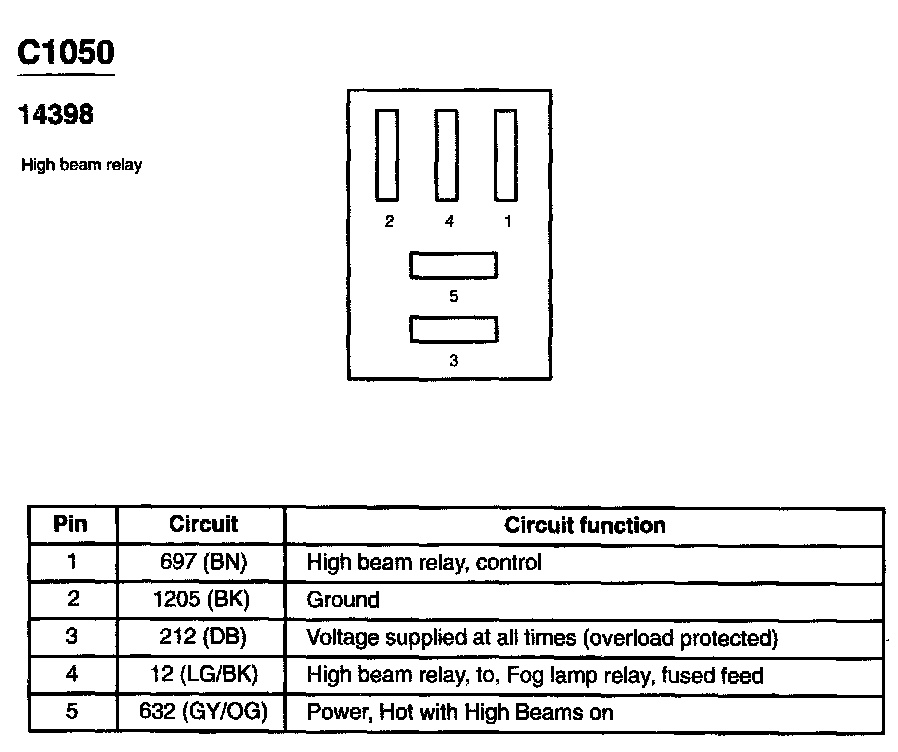 C1050

14398

High beam relay

2 4 1

5

3

| Pin | Circuit | Circuit function |
|---|---|---|
| 1 | 697 (BN) | High beam relay, control |
| 2 | 1205 (BK) | Ground |
| 3 | 212 (DB) | Voltage supplied at all times (overload protected) |
| 4 | 12 (LG/BK) | High beam relay, to, Fog lamp relay, fused feed |
| 5 | 632 (GY/OG) | Power, Hot with High Beams on |